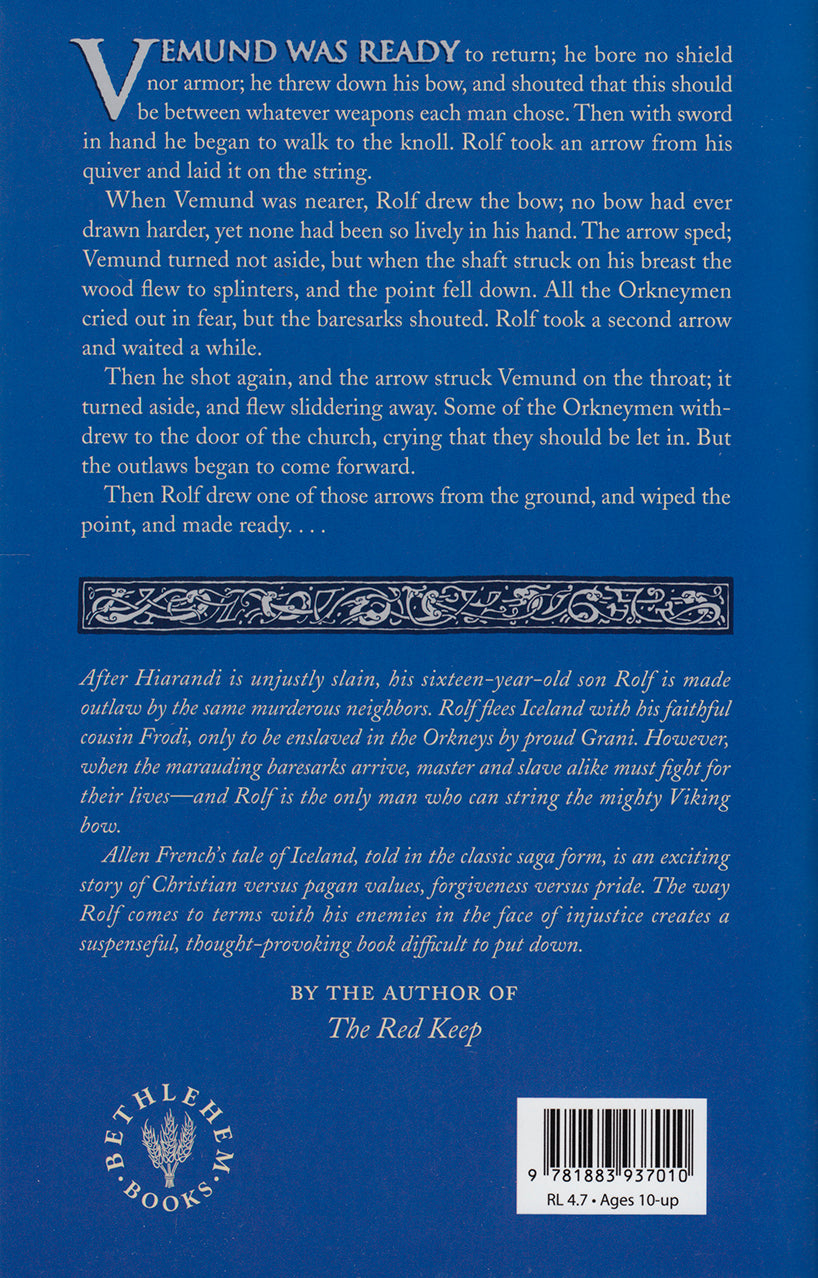 VEMUND WAS READY to return; he bore no shield nor armor; he threw down his bow, and shouted that this should be between whatever weapons each man chose. Then with sword in hand he began to walk to the knoll. Rolf took an arrow from his quiver and laid it on the string.

When Vemund was nearer, Rolf drew the bow; no bow had ever drawn harder, yet none had been so lively in his hand. The arrow sped; Vemund turned not aside, but when the shaft struck on his breast the wood flew to splinters, and the point fell down. All the Orkneymen cried out in fear, but the baresarks shouted. Rolf took a second arrow and waited a while.

Then he shot again, and the arrow struck Vemund on the throat; it turned aside, and flew sliddering away. Some of the Orkneymen withdrew to the door of the church, crying that they should be let in. But the outlaws began to come forward.

Then Rolf drew one of those arrows from the ground, and wiped the point, and made ready. . . .

After Hiarandi is unjustly slain, his sixteen-year-old son Rolf is made outlaw by the same murderous neighbors. Rolf flees Iceland with his faithful cousin Frodi, only to be enslaved in the Orkneys by proud Grani. However, when the marauding baresarks arrive, master and slave alike must fight for their lives—and Rolf is the only man who can string the mighty Viking bow.

Allen French's tale of Iceland, told in the classic saga form, is an exciting story of Christian versus pagan values, forgiveness versus pride. The way Rolf comes to terms with his enemies in the face of injustice creates a suspenseful, thought-provoking book difficult to put down.

BY THE AUTHOR OF
The Red Keep

BETHLEHEM BOOKS

9 781883 937010
RL 4.7 • Ages 10-up